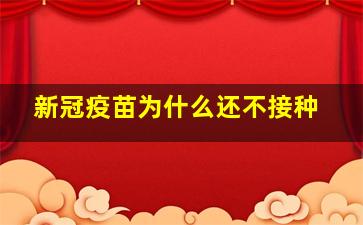 新冠疫苗为什么还不接种